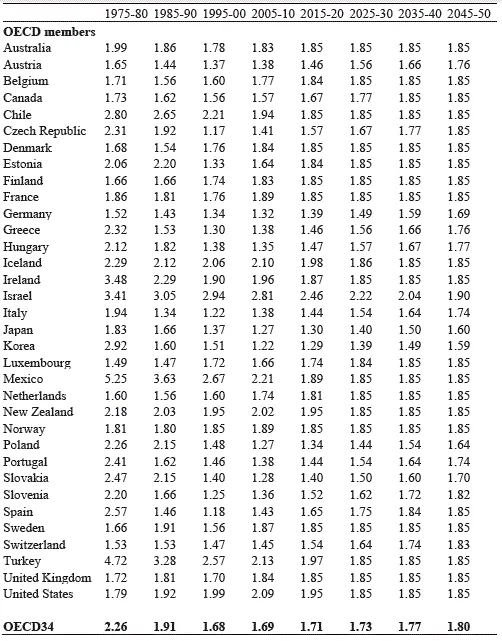 | | 1975-80 | 1985-90 | 1995-00 | 2005-10 | 2015-20 | 2025-30 | 2035-40 | 2045-50 |
|---|---|---|---|---|---|---|---|---|
| **OECD members** | | | | | | | | |
| Australia | 1.99 | 1.86 | 1.78 | 1.83 | 1.85 | 1.85 | 1.85 | 1.85 |
| Austria | 1.65 | 1.44 | 1.37 | 1.38 | 1.46 | 1.56 | 1.66 | 1.76 |
| Belgium | 1.71 | 1.56 | 1.60 | 1.77 | 1.84 | 1.85 | 1.85 | 1.85 |
| Canada | 1.73 | 1.62 | 1.56 | 1.57 | 1.67 | 1.77 | 1.85 | 1.85 |
| Chile | 2.80 | 2.65 | 2.21 | 1.94 | 1.85 | 1.85 | 1.85 | 1.85 |
| Czech Republic | 2.31 | 1.92 | 1.17 | 1.41 | 1.57 | 1.67 | 1.77 | 1.85 |
| Denmark | 1.68 | 1.54 | 1.76 | 1.84 | 1.85 | 1.85 | 1.85 | 1.85 |
| Estonia | 2.06 | 2.20 | 1.33 | 1.64 | 1.84 | 1.85 | 1.85 | 1.85 |
| Finland | 1.66 | 1.66 | 1.74 | 1.83 | 1.85 | 1.85 | 1.85 | 1.85 |
| France | 1.86 | 1.81 | 1.76 | 1.89 | 1.85 | 1.85 | 1.85 | 1.85 |
| Germany | 1.52 | 1.43 | 1.34 | 1.32 | 1.39 | 1.49 | 1.59 | 1.69 |
| Greece | 2.32 | 1.53 | 1.30 | 1.38 | 1.46 | 1.56 | 1.66 | 1.76 |
| Hungary | 2.12 | 1.82 | 1.38 | 1.35 | 1.47 | 1.57 | 1.67 | 1.77 |
| Iceland | 2.29 | 2.12 | 2.06 | 2.10 | 1.98 | 1.86 | 1.85 | 1.85 |
| Ireland | 3.48 | 2.29 | 1.90 | 1.96 | 1.87 | 1.85 | 1.85 | 1.85 |
| Israel | 3.41 | 3.05 | 2.94 | 2.81 | 2.46 | 2.22 | 2.04 | 1.90 |
| Italy | 1.94 | 1.34 | 1.22 | 1.38 | 1.44 | 1.54 | 1.64 | 1.74 |
| Japan | 1.83 | 1.66 | 1.37 | 1.27 | 1.30 | 1.40 | 1.50 | 1.60 |
| Korea | 2.92 | 1.60 | 1.51 | 1.22 | 1.29 | 1.39 | 1.49 | 1.59 |
| Luxembourg | 1.49 | 1.47 | 1.72 | 1.66 | 1.74 | 1.84 | 1.85 | 1.85 |
| Mexico | 5.25 | 3.63 | 2.67 | 2.21 | 1.89 | 1.85 | 1.85 | 1.85 |
| Netherlands | 1.60 | 1.56 | 1.60 | 1.74 | 1.81 | 1.85 | 1.85 | 1.85 |
| New Zealand | 2.18 | 2.03 | 1.95 | 2.02 | 1.95 | 1.85 | 1.85 | 1.85 |
| Norway | 1.81 | 1.80 | 1.85 | 1.89 | 1.85 | 1.85 | 1.85 | 1.85 |
| Poland | 2.26 | 2.15 | 1.48 | 1.27 | 1.34 | 1.44 | 1.54 | 1.64 |
| Portugal | 2.41 | 1.62 | 1.46 | 1.38 | 1.44 | 1.54 | 1.64 | 1.74 |
| Slovakia | 2.47 | 2.15 | 1.40 | 1.28 | 1.40 | 1.50 | 1.60 | 1.70 |
| Slovenia | 2.20 | 1.66 | 1.25 | 1.36 | 1.52 | 1.62 | 1.72 | 1.82 |
| Spain | 2.57 | 1.46 | 1.18 | 1.43 | 1.65 | 1.75 | 1.84 | 1.85 |
| Sweden | 1.66 | 1.91 | 1.56 | 1.87 | 1.85 | 1.85 | 1.85 | 1.85 |
| Switzerland | 1.53 | 1.53 | 1.47 | 1.45 | 1.54 | 1.64 | 1.74 | 1.83 |
| Turkey | 4.72 | 3.28 | 2.57 | 2.13 | 1.97 | 1.85 | 1.85 | 1.85 |
| United Kingdom | 1.72 | 1.81 | 1.70 | 1.84 | 1.85 | 1.85 | 1.85 | 1.85 |
| United States | 1.79 | 1.92 | 1.99 | 2.09 | 1.95 | 1.85 | 1.85 | 1.85 |
| **OECD34** | **2.26** | **1.91** | **1.68** | **1.69** | **1.71** | **1.73** | **1.77** | **1.80** |